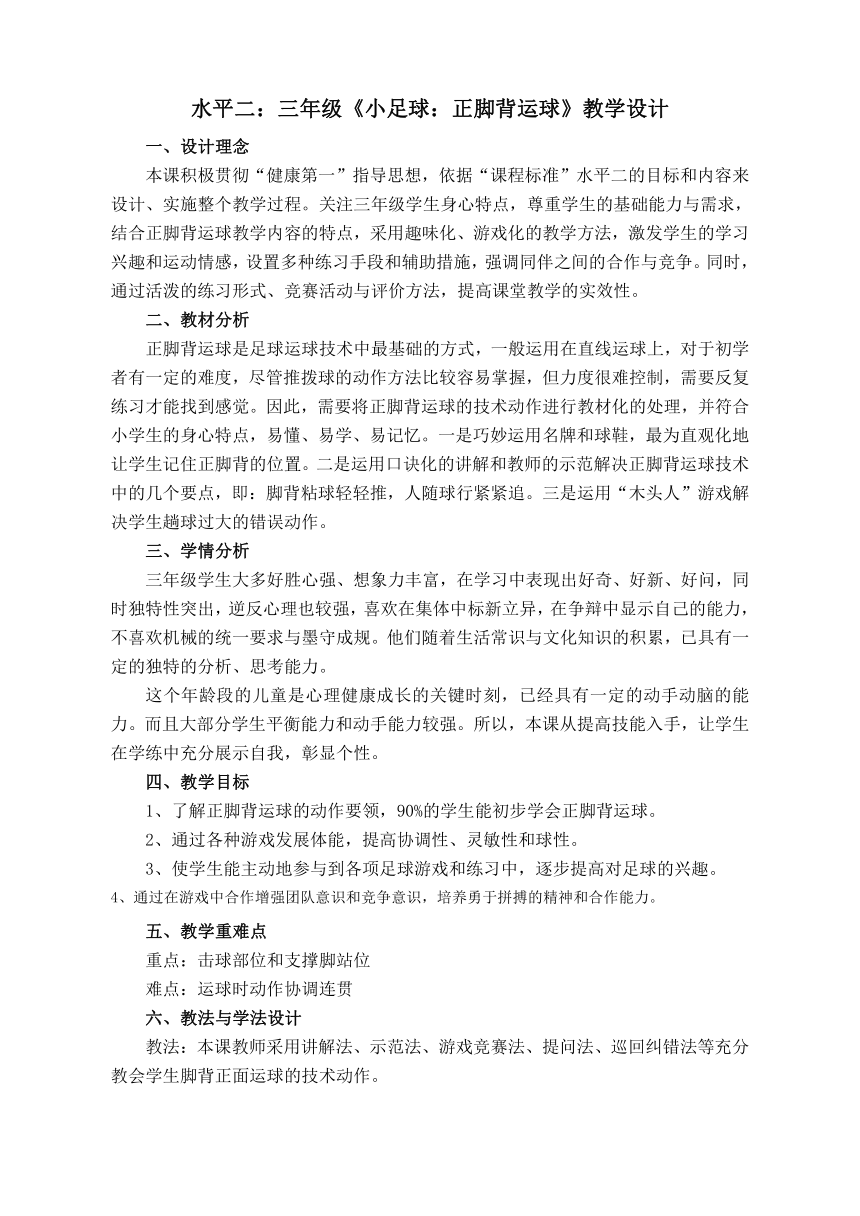 水平二：三年级《小足球：正脚背运球》教学设计

一、设计理念

本课积极贯彻“健康第一”指导思想，依据“课程标准”水平二的目标和内容来设计、实施整个教学过程。关注三年级学生身心特点，尊重学生的基础能力与需求，结合正脚背运球教学内容的特点，采用趣味化、游戏化的教学方法，激发学生的学习兴趣和运动情感，设置多种练习手段和辅助措施，强调同伴之间的合作与竞争。同时，通过活泼的练习形式、竞赛活动与评价方法，提高课堂教学的实效性。

二、教材分析

正脚背运球是足球运球技术中最基础的方式，一般运用在直线运球上，对于初学者有一定的难度，尽管推拨球的动作方法比较容易掌握，但力度很难控制，需要反复练习才能找到感觉。因此，需要将正脚背运球的技术动作进行教材化的处理，并符合小学生的身心特点，易懂、易学、易记忆。一是巧妙运用名牌和球鞋，最为直观化地让学生记住正脚背的位置。二是运用口诀化的讲解和教师的示范解决正脚背运球技术中的几个要点，即：脚背粘球轻轻推，人随球行紧紧追。三是运用“木头人”游戏解决学生趟球过大的错误动作。

三、学情分析

三年级学生大多好胜心强、想象力丰富，在学习中表现出好奇、好新、好问，同时独特性突出，逆反心理也较强，喜欢在集体中标新立异，在争辩中显示自己的能力，不喜欢机械的统一要求与墨守成规。他们随着生活常识与文化知识的积累，已具有一定的独特的分析、思考能力。

这个年龄段的儿童是心理健康成长的关键时刻，已经具有一定的动手动脑的能力。而且大部分学生平衡能力和动手能力较强。所以，本课从提高技能入手，让学生在学练中充分展示自我，彰显个性。

四、教学目标

1、了解正脚背运球的动作要领，90%的学生能初步学会正脚背运球。

2、通过各种游戏发展体能，提高协调性、灵敏性和球性。

3、使学生能主动地参与到各项足球游戏和练习中，逐步提高对足球的兴趣。

4、通过在游戏中合作增强团队意识和竞争意识，培养勇于拼搏的精神和合作能力。

五、教学重难点

重点：击球部位和支撑脚站位

难点：运球时动作协调连贯

六、教法与学法设计

教法：本课教师采用讲解法、示范法、游戏竞赛法、提问法、巡回纠错法等充分教会学生脚背正面运球的技术动作。